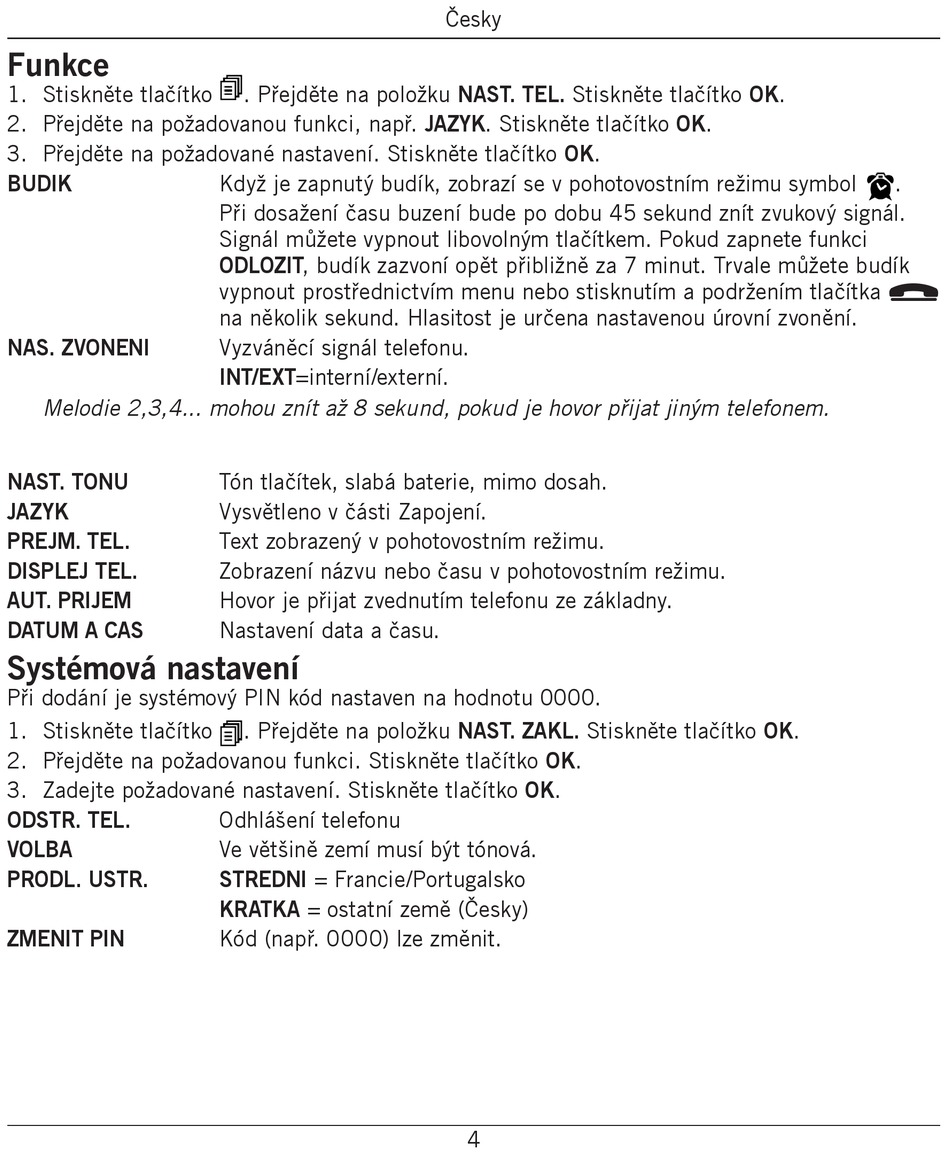 Česky

Funkce
1. Stiskněte tlačítko . Přejděte na položku NAST. TEL. Stiskněte tlačítko OK.
2. Přejděte na požadovanou funkci, např. JAZYK. Stiskněte tlačítko OK.
3. Přejděte na požadované nastavení. Stiskněte tlačítko OK.

BUDIK Když je zapnutý budík, zobrazí se v pohotovostním režimu symbol . Při dosažení času buzení bude po dobu 45 sekund znít zvukový signál. Signál můžete vypnout libovolným tlačítkem. Pokud zapnete funkci ODLOZIT, budík zazvoní opět přibližně za 7 minut. Trvale můžete budík vypnout prostřednictvím menu nebo stisknutím a podržením tlačítka na několik sekund. Hlasitost je určena nastavenou úrovní zvonění.

NAS. ZVONENI Vyzváněcí signál telefonu.
INT/EXT=interní/externí.

Melodie 2,3,4... mohou znít až 8 sekund, pokud je hovor přijat jiným telefonem.

NAST. TONU Tón tlačítek, slabá baterie, mimo dosah.
JAZYK Vysvětleno v části Zapojení.
PREJM. TEL. Text zobrazený v pohotovostním režimu.
DISPLEJ TEL. Zobrazení názvu nebo času v pohotovostním režimu.
AUT. PRIJEM Hovor je přijat zvednutím telefonu ze základny.
DATUM A CAS Nastavení data a času.

Systémová nastavení
Při dodání je systémový PIN kód nastaven na hodnotu 0000.
1. Stiskněte tlačítko . Přejděte na položku NAST. ZAKL. Stiskněte tlačítko OK.
2. Přejděte na požadovanou funkci. Stiskněte tlačítko OK.
3. Zadejte požadované nastavení. Stiskněte tlačítko OK.

ODSTR. TEL. Odhlášení telefonu
VOLBA Ve většině zemí musí být tónová.
PRODL. USTR. STREDNI = Francie/Portugalsko
KRATKA = ostatní země (Česky)
ZMENIT PIN Kód (např. 0000) lze změnit.

4